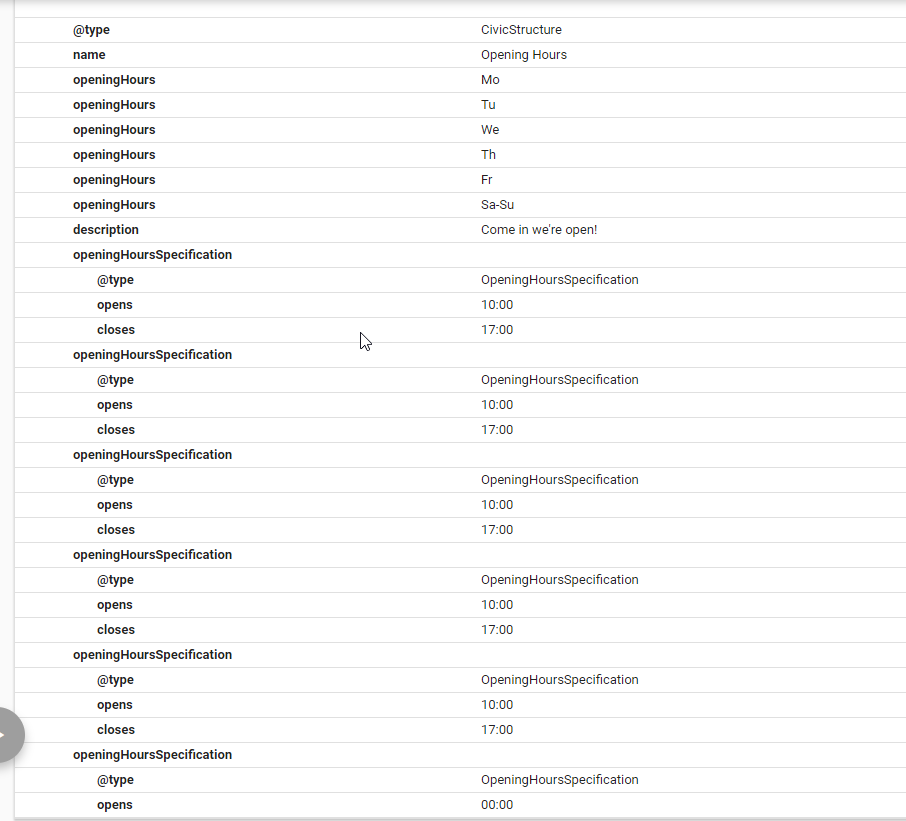 | | |
|---|---|
| @type | CivicStructure |
| name | Opening Hours |
| openingHours | Mo |
| openingHours | Tu |
| openingHours | We |
| openingHours | Th |
| openingHours | Fr |
| openingHours | Sa-Su |
| description | Come in we're open! |
| openingHoursSpecification | |
| @type | OpeningHoursSpecification |
| opens | 10:00 |
| closes | 17:00 |
| openingHoursSpecification | |
| @type | OpeningHoursSpecification |
| opens | 10:00 |
| closes | 17:00 |
| openingHoursSpecification | |
| @type | OpeningHoursSpecification |
| opens | 10:00 |
| closes | 17:00 |
| openingHoursSpecification | |
| @type | OpeningHoursSpecification |
| opens | 10:00 |
| closes | 17:00 |
| openingHoursSpecification | |
| @type | OpeningHoursSpecification |
| opens | 10:00 |
| closes | 17:00 |
| openingHoursSpecification | |
| @type | OpeningHoursSpecification |
| opens | 00:00 |